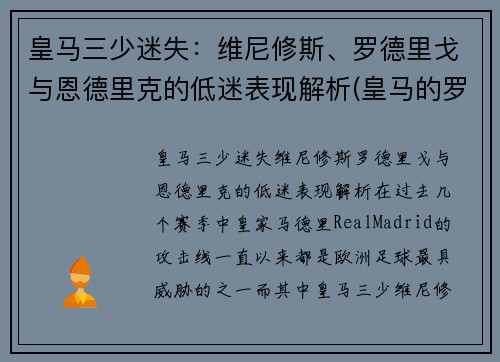 皇马三少迷失：维尼修斯、罗德里戈与恩德里克的低迷表现解析(皇马的罗

皇马三少迷失维尼修斯罗德里戈与恩德里克的低迷表现解析在过去几个赛季中皇家马德里RealMadrid的攻击线一直以来都是欧洲足球最具威胁的之一而其中皇马三少维尼修